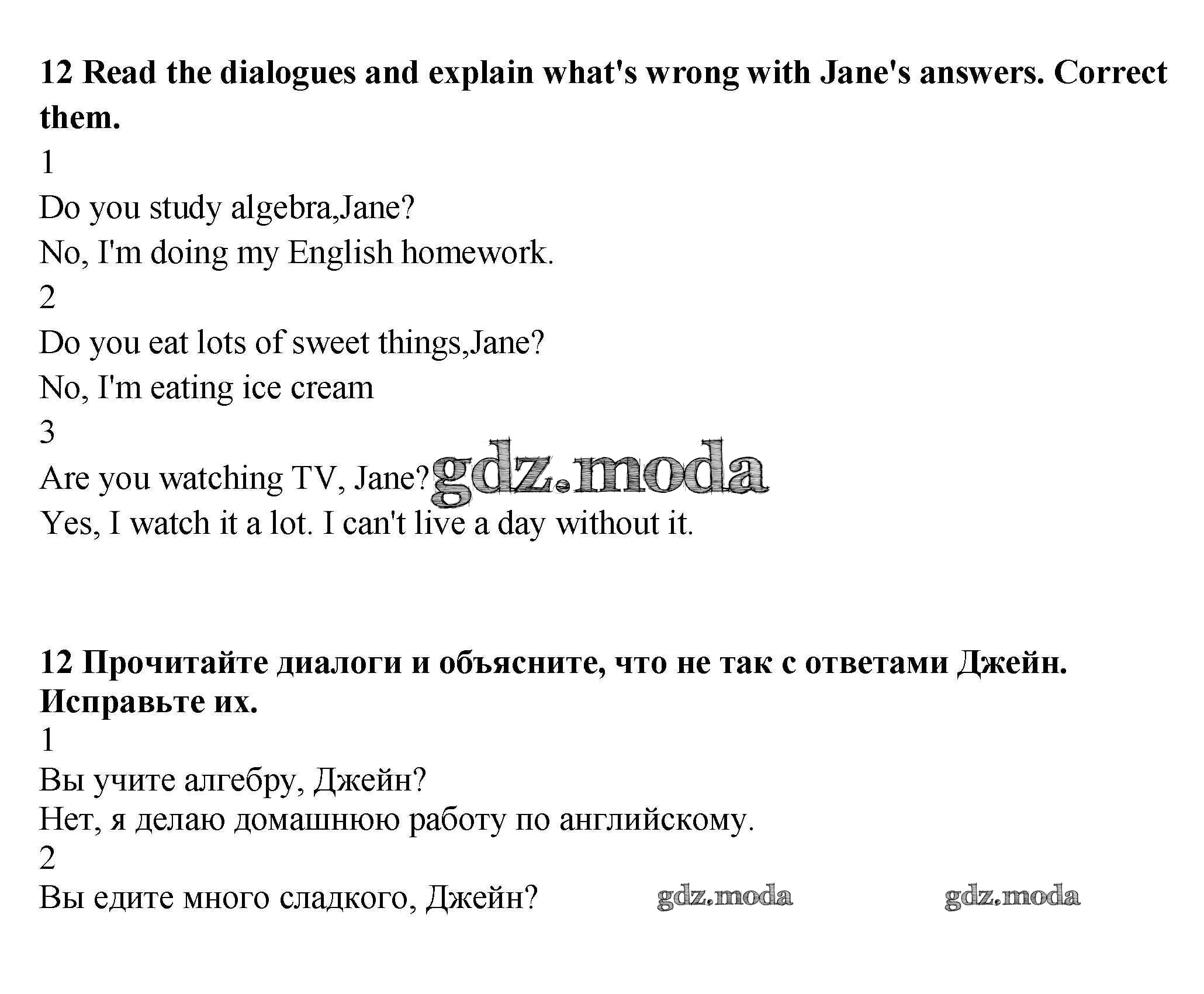 12 Read the dialogues and explain what's wrong with Jane's answers. Correct them.

1

Do you study algebra,Jane?

No, I'm doing my English homework.

2

Do you eat lots of sweet things,Jane?

No, I'm eating ice cream

3

Are you watching TV, Jane?

gdz.moda

Yes, I watch it a lot. I can't live a day without it.

12 Прочитайте диалоги и объясните, что не так с ответами Джейн. Исправьте их.

1

Вы учите алгебру, Джейн?

Нет, я делаю домашнюю работу по английскому.

2

Вы едите много сладкого, Джейн?

gdz.moda

gdz.moda